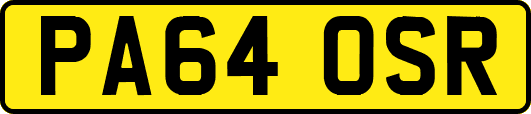 PA64 OSR